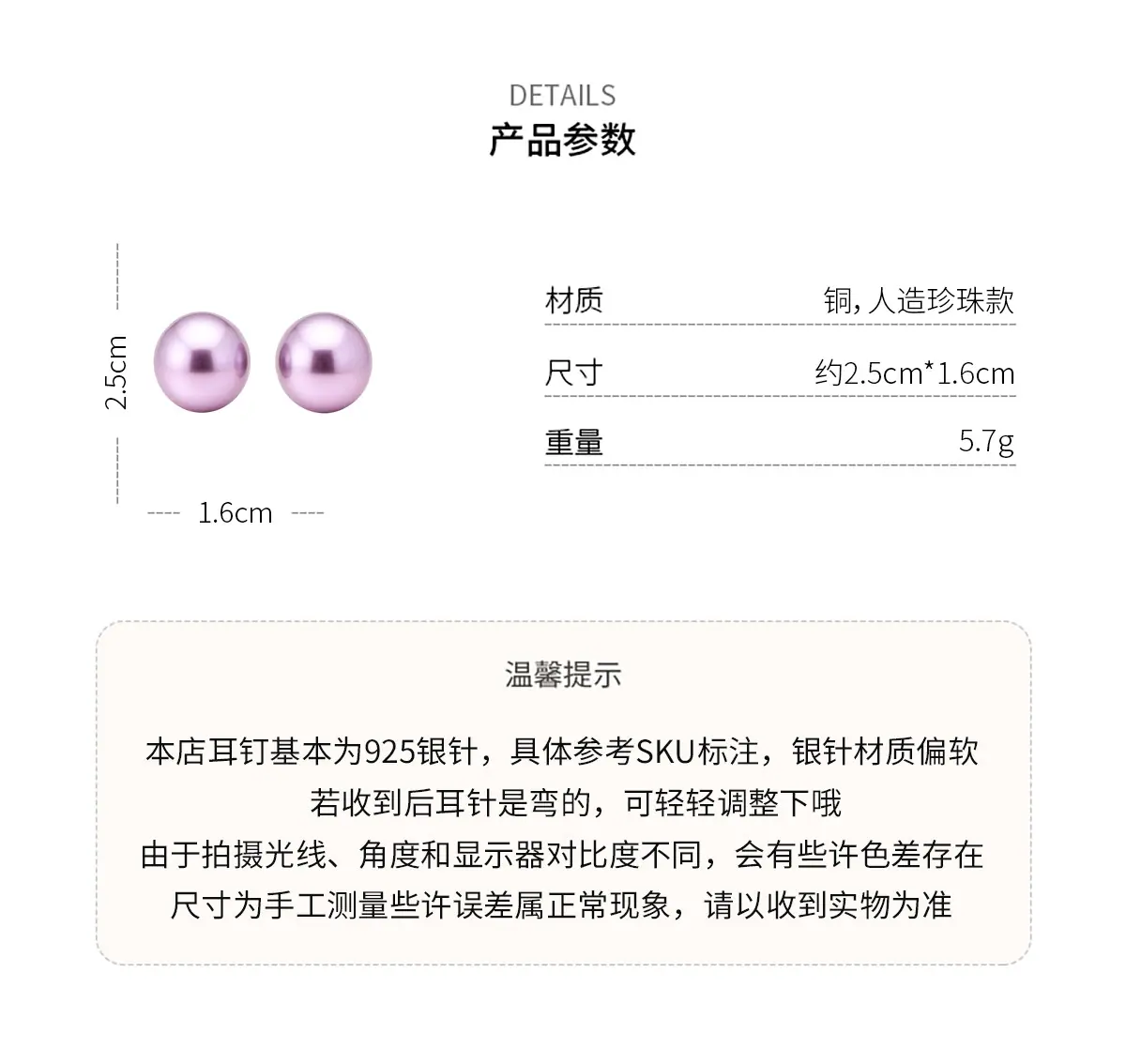 DETAILS
产品参数

2.5cm

1.6cm

材质 铜,人造珍珠款

尺寸 约2.5cm*1.6cm

重量 5.7g

温馨提示

本店耳钉基本为925银针，具体参考SKU标注，银针材质偏软
若收到后耳针是弯的，可轻轻调整下哦
由于拍摄光线、角度和显示器对比度不同，会有些许色差存在
尺寸为手工测量些许误差属正常现象，请以收到实物为准